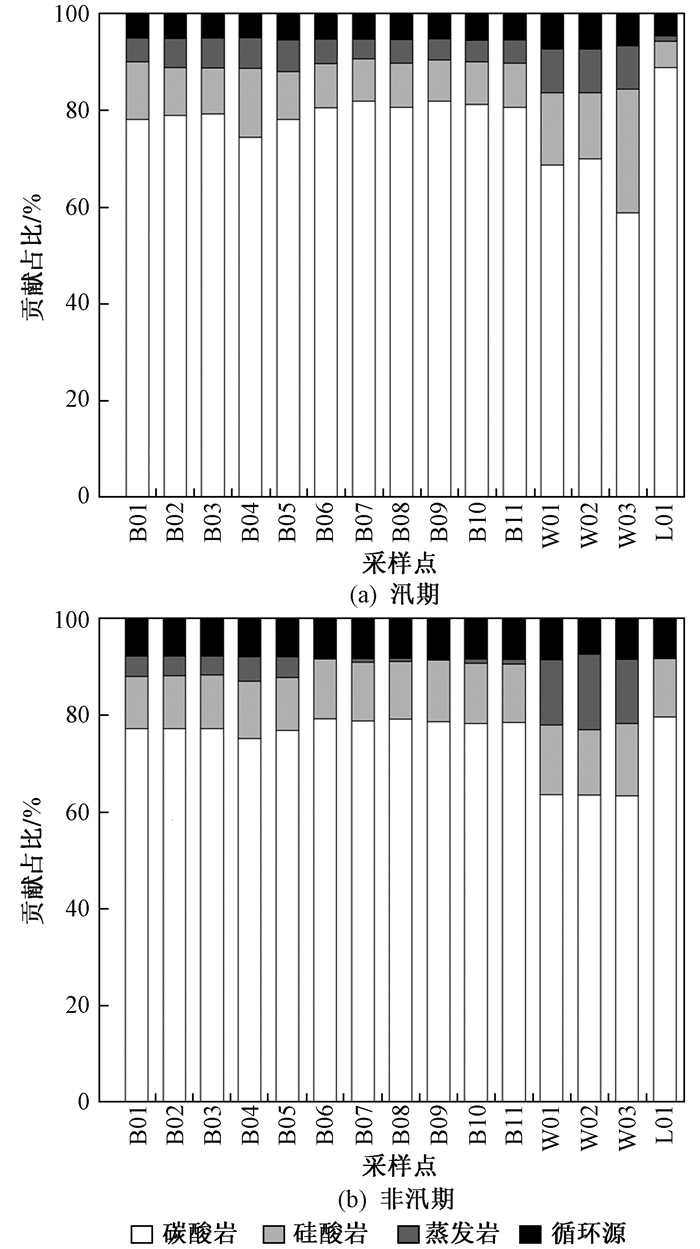 100
80
60
40
20
0
贡献占比/%
B01 B02 B03 B04 B05 B06 B07 B08 B09 B10 B11 W01 W02 W03 L01
采样点
(a) 汛期

100
80
60
40
20
0
贡献占比/%
B01 B02 B03 B04 B05 B06 B07 B08 B09 B10 B11 W01 W02 W03 L01
采样点
(b) 非汛期

碳酸岩 硅酸岩 蒸发岩 循环源